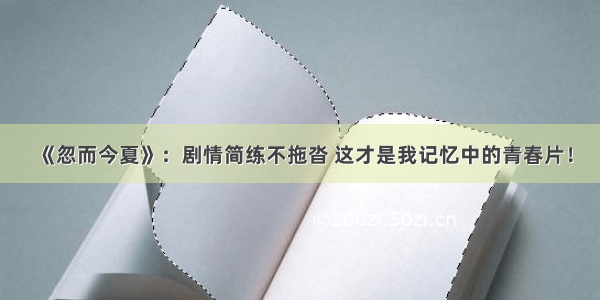 《忽而今夏》：剧情简练不拖沓 这才是我记忆中的青春片！

©200zi.50zi.cn